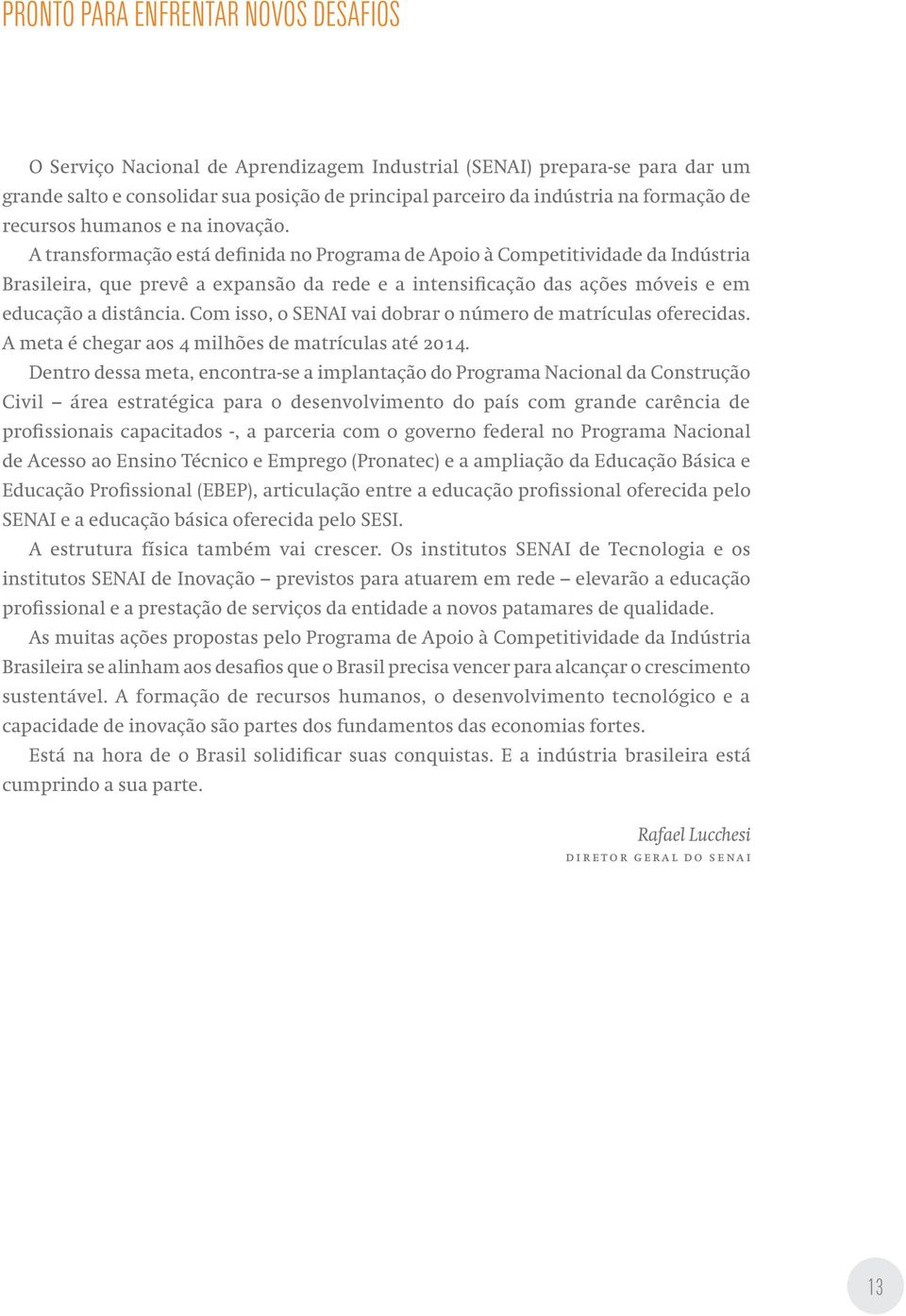 PRONTO PARA ENFRENTAR NOVOS DESAFIOS

O Serviço Nacional de Aprendizagem Industrial (SENAI) prepara-se para dar um grande salto e consolidar sua posição de principal parceiro da indústria na formação de recursos humanos e na inovação.

A transformação está definida no Programa de Apoio à Competitividade da Indústria Brasileira, que prevê a expansão da rede e a intensificação das ações móveis e em educação a distância. Com isso, o SENAI vai dobrar o número de matrículas oferecidas. A meta é chegar aos 4 milhões de matrículas até 2014.

Dentro dessa meta, encontra-se a implantação do Programa Nacional da Construção Civil – área estratégica para o desenvolvimento do país com grande carência de profissionais capacitados -, a parceria com o governo federal no Programa Nacional de Acesso ao Ensino Técnico e Emprego (Pronatec) e a ampliação da Educação Básica e Educação Profissional (EBEP), articulação entre a educação profissional oferecida pelo SENAI e a educação básica oferecida pelo SESI.

A estrutura física também vai crescer. Os institutos SENAI de Tecnologia e os institutos SENAI de Inovação – previstos para atuarem em rede – elevarão a educação profissional e a prestação de serviços da entidade a novos patamares de qualidade.

As muitas ações propostas pelo Programa de Apoio à Competitividade da Indústria Brasileira se alinham aos desafios que o Brasil precisa vencer para alcançar o crescimento sustentável. A formação de recursos humanos, o desenvolvimento tecnológico e a capacidade de inovação são partes dos fundamentos das economias fortes.

Está na hora de o Brasil solidificar suas conquistas. E a indústria brasileira está cumprindo a sua parte.

Rafael Lucchesi
DIRETOR GERAL DO SENAI

13